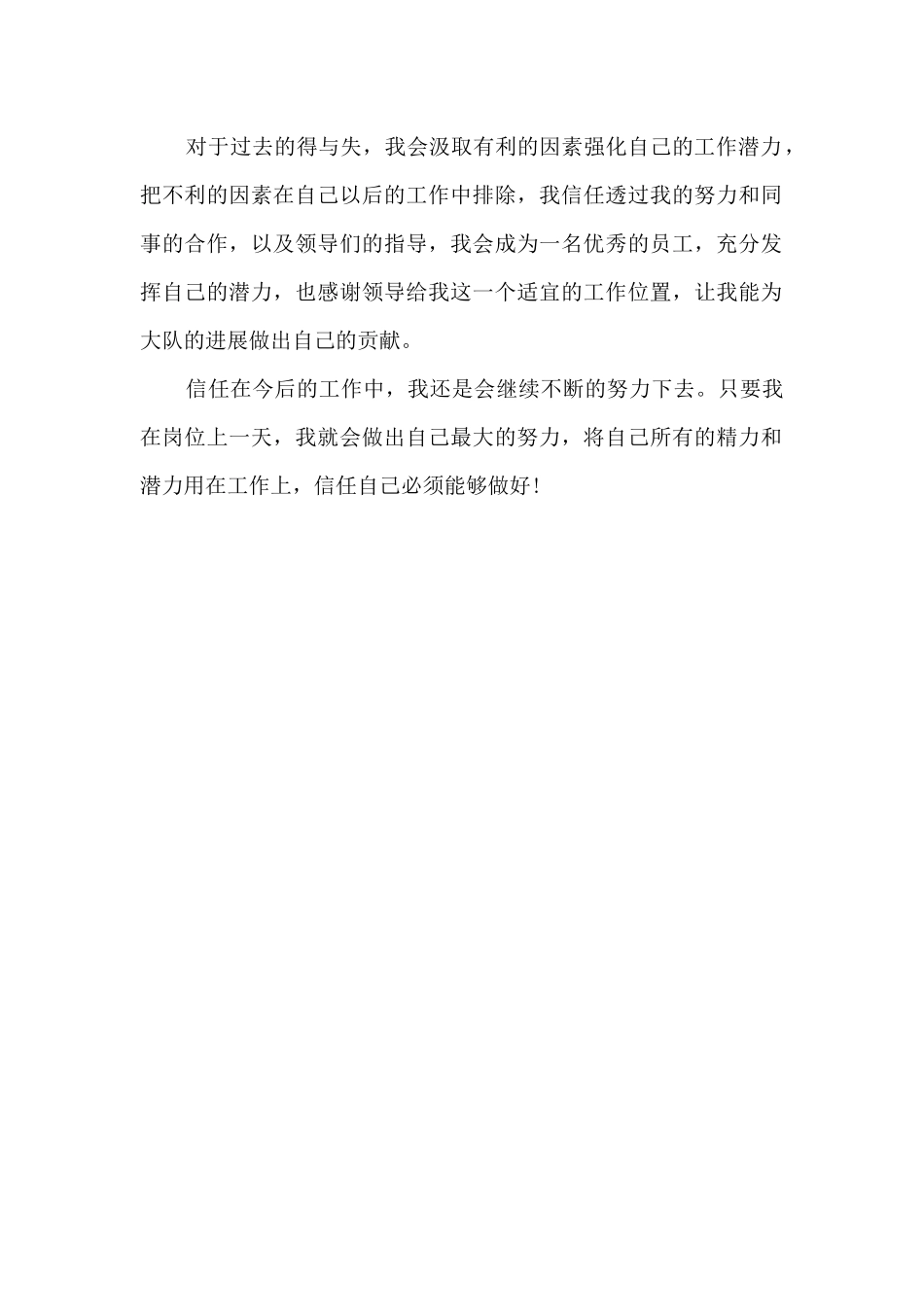 对于过去的得与失，我会汲取有利的因素强化自己的工作潜力，把不利的因素在自己以后的工作中排除，我信任透过我的努力和同事的合作，以及领导们的指导，我会成为一名优秀的员工，充分发挥自己的潜力，也感谢领导给我这一个适宜的工作位置，让我能为大队的进展做出自己的贡献。

信任在今后的工作中，我还是会继续不断的努力下去。只要我在岗位上一天，我就会做出自己最大的努力，将自己所有的精力和潜力用在工作上，信任自己必须能够做好！